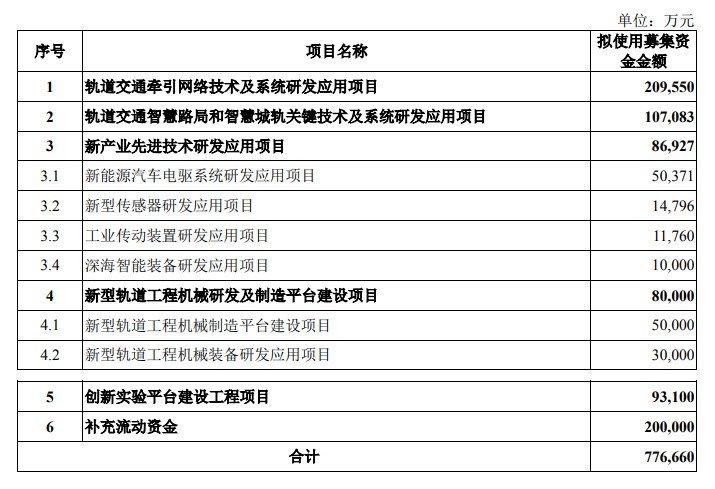 单位：万元

| 序号 | 项目名称 | 拟使用募集资金金额 |
|---|---|---|
| 1 | 轨道交通牵引网络技术及系统研发应用项目 | 209,550 |
| 2 | 轨道交通智慧路局和智慧城轨关键技术及系统研发应用项目 | 107,083 |
| 3 | 新产业先进技术研发应用项目 | 86,927 |
| 3.1 | 新能源汽车电驱系统研发应用项目 | 50,371 |
| 3.2 | 新型传感器研发应用项目 | 14,796 |
| 3.3 | 工业传动装置研发应用项目 | 11,760 |
| 3.4 | 深海智能装备研发应用项目 | 10,000 |
| 4 | 新型轨道工程机械研发及制造平台建设项目 | 80,000 |
| 4.1 | 新型轨道工程机械制造平台建设项目 | 50,000 |
| 4.2 | 新型轨道工程机械装备研发应用项目 | 30,000 |
| 5 | 创新实验平台建设工程项目 | 93,100 |
| 6 | 补充流动资金 | 200,000 |
| 合计 |  | 776,660 |